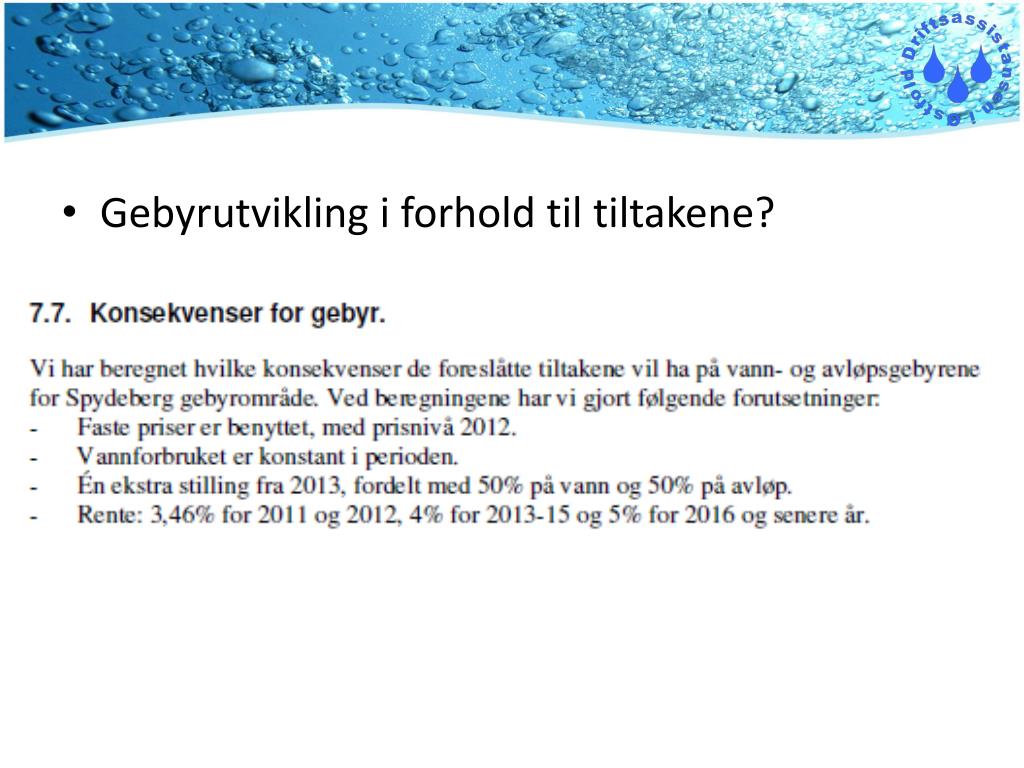 Driftsassistansen i Østfold

• Gebyrutvikling i forhold til tiltakene?

7.7. Konsekvenser for gebyr.

Vi har beregnet hvilke konsekvenser de foreslåtte tiltakene vil ha på vann- og avløpsgebyrene for Spydeberg gebyrområde. Ved beregningene har vi gjort følgende forutsetninger:
- Faste priser er benyttet, med prisnivå 2012.
- Vannforbruket er konstant i perioden.
- Én ekstra stilling fra 2013, fordelt med 50% på vann og 50% på avløp.
- Rente: 3,46% for 2011 og 2012, 4% for 2013-15 og 5% for 2016 og senere år.